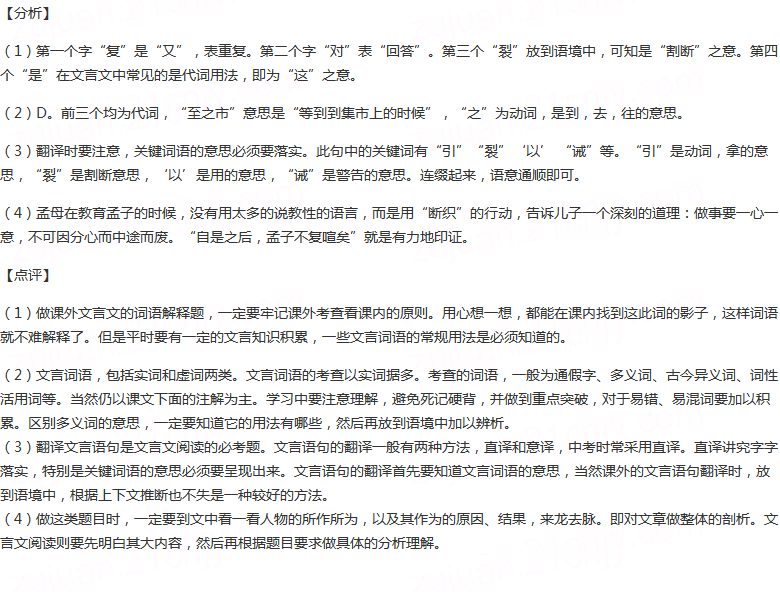 【分析】

（1）第一个字“复”是“又”，表重复。第二个字“对”表“回答”。第三个“裂”放到语境中，可知是“割断”之意。第四个“是”在文言文中常见的是代词用法，即为“这”之意。

（2）D。前三个均为代词，“至之市”意思是“等到到集市上的时候”，“之”为动词，是到，去，往的意思。

（3）翻译时要注意，关键词语的意思必须要落实。此句中的关键词有“引”“裂”‘以’“诫”等。“引”是动词，拿的意思，“裂”是割断意思，‘以’是用的意思，“诫”是警告的意思。连缀起来，语意通顺即可。

（4）孟母在教育孟子的时候，没有用太多的说教性的语言，而是用“断织”的行动，告诉儿子一个深刻的道理：做事要一心一意，不可因分心而中途而废。“自是之后，孟子不复喧矣”就是有力地印证。

【点评】

（1）做课外文言文的词语解释题，一定要牢记课外考查看课内的原则。用心想一想，都能在课内找到这此词的影子，这样词语就不难解释了。但是平时要有一定的文言知识积累，一些文言词语的常规用法是必须知道的。

（2）文言词语，包括实词和虚词两类。文言词语的考查以实词据多。考查的词语，一般为通假字、多义词、古今异义词、词性活用词等。当然仍以课文下面的注解为主。学习中要注意理解，避免死记硬背，并做到重点突破，对于易错、易混词要加以积累。区别多义词的意思，一定要知道它的用法有哪些，然后再放到语境中加以辨析。
（3）翻译文言语句是文言文阅读的必考题。文言语句的翻译一般有两种方法，直译和意译，中考时常采用直译。直译讲究字字落实，特别是关键词语的意思必须要呈现出来。文言语句的翻译首先要知道文言词语的意思，当然课外的文言语句翻译时，放到语境中，根据上下文推断也不失是一种较好的方法。
（4）做这类题目时，一定要到文中看一看人物的所作所为，以及其作为的原因、结果，来龙去脉。即对文章做整体的剖析。文言文阅读则要先明白其大内容，然后再根据题目要求做具体的分析理解。